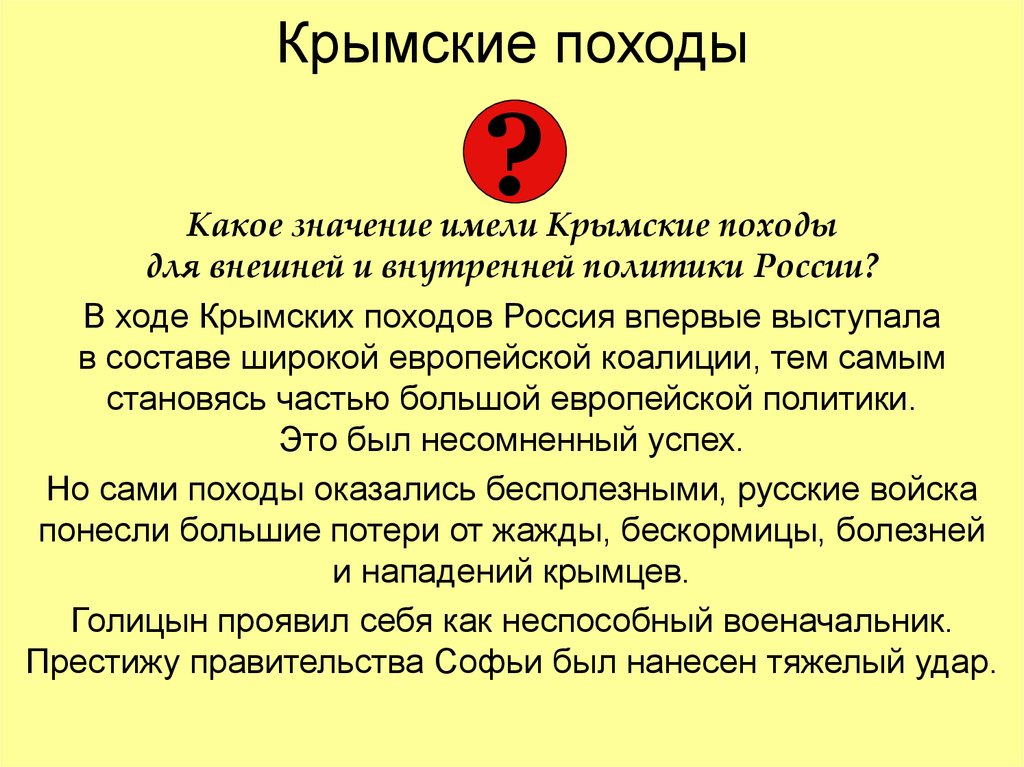 Крымские походы

?

Какое значение имели Крымские походы для внешней и внутренней политики России?

В ходе Крымских походов Россия впервые выступала в составе широкой европейской коалиции, тем самым становясь частью большой европейской политики. Это был несомненный успех.

Но сами походы оказались бесполезными, русские войска понесли большие потери от жажды, бескормицы, болезней и нападений крымцев.

Голицын проявил себя как неспособный военачальник. Престижу правительства Софьи был нанесен тяжелый удар.